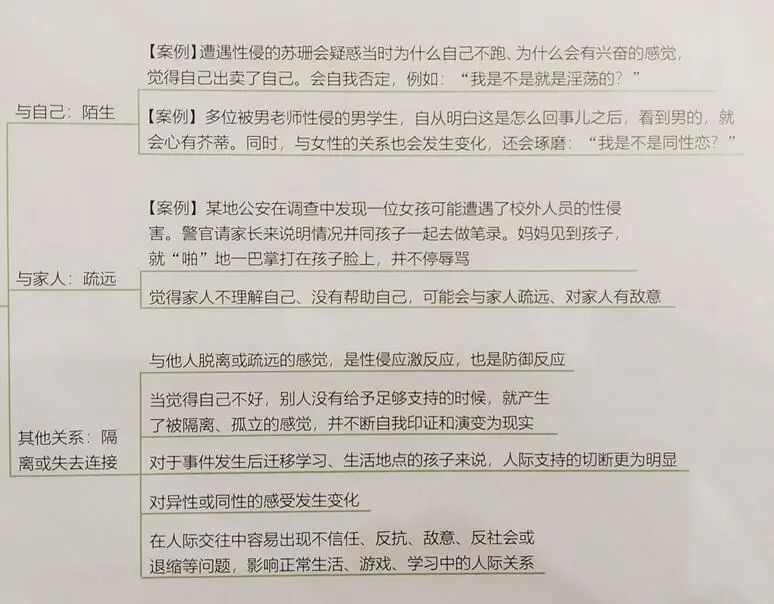 与自己：陌生

【案例】遭遇性侵的苏珊会疑惑当时为什么自己不跑、为什么会有兴奋的感觉，觉得自己出卖了自己。会自我否定，例如：“我是不是就是淫荡的？”

【案例】多位被男老师性侵的男学生，自从明白这是怎么回事儿之后，看到男的，就会心有芥蒂。同时，与女性的关系也会发生变化，还会琢磨：“我是不是同性恋？”

与家人：疏远

【案例】某地公安在调查中发现一位女孩可能遭遇了校外人员的性侵害。警官请家长来说明情况并同孩子一起去做笔录。妈妈见到孩子，就“啪”地一巴掌打在孩子脸上，并不停辱骂

觉得家人不理解自己、没有帮助自己，可能会与家人疏远、对家人有敌意

其他关系：隔离或失去连接

与他人脱离或疏远的感觉，是性侵应激反应，也是防御反应

当觉得自己不好，别人没有给予足够支持的时候，就产生了被隔离、孤立的感觉，并不断自我印证和演变为现实

对于事件发生后迁移学习、生活地点的孩子来说，人际支持的切断更为明显

对异性或同性的感受发生变化

在人际交往中容易出现不信任、反抗、敌意、反社会或退缩等问题，影响正常生活、游戏、学习中的人际关系